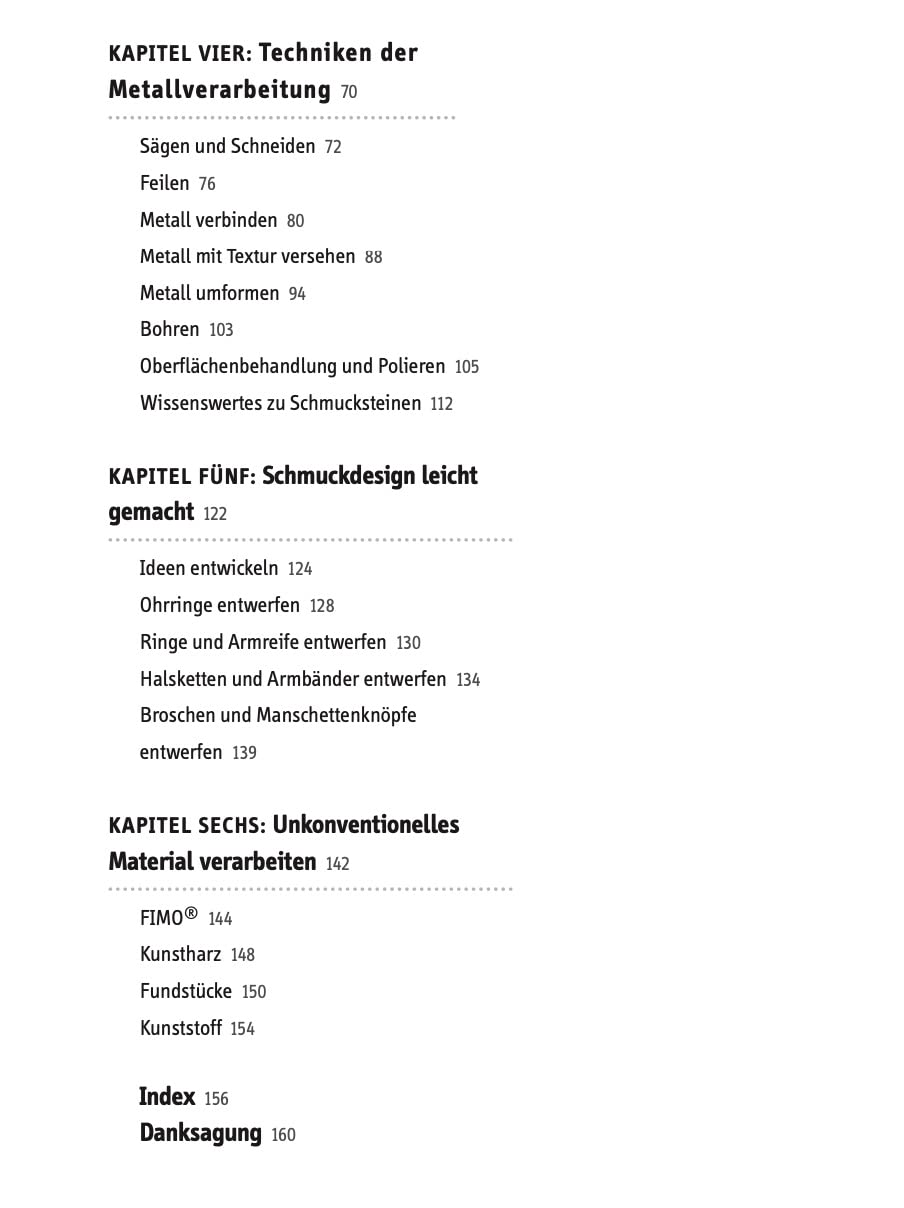 KAPITEL VIER: Techniken der Metallverarbeitung 70

Sägen und Schneiden 72
Feilen 76
Metall verbinden 80
Metall mit Textur versehen 88
Metall umformen 94
Bohren 103
Oberflächenbehandlung und Polieren 105
Wissenswertes zu Schmucksteinen 112

KAPITEL FÜNF: Schmuckdesign leicht gemacht 122

Ideen entwickeln 124
Ohrringe entwerfen 128
Ringe und Armreife entwerfen 130
Halsketten und Armbänder entwerfen 134
Broschen und Manschettenknöpfe entwerfen 139

KAPITEL SECHS: Unkonventionelles Material verarbeiten 142

FIMO® 144
Kunstharz 148
Fundstücke 150
Kunststoff 154

Index 156
Danksagung 160